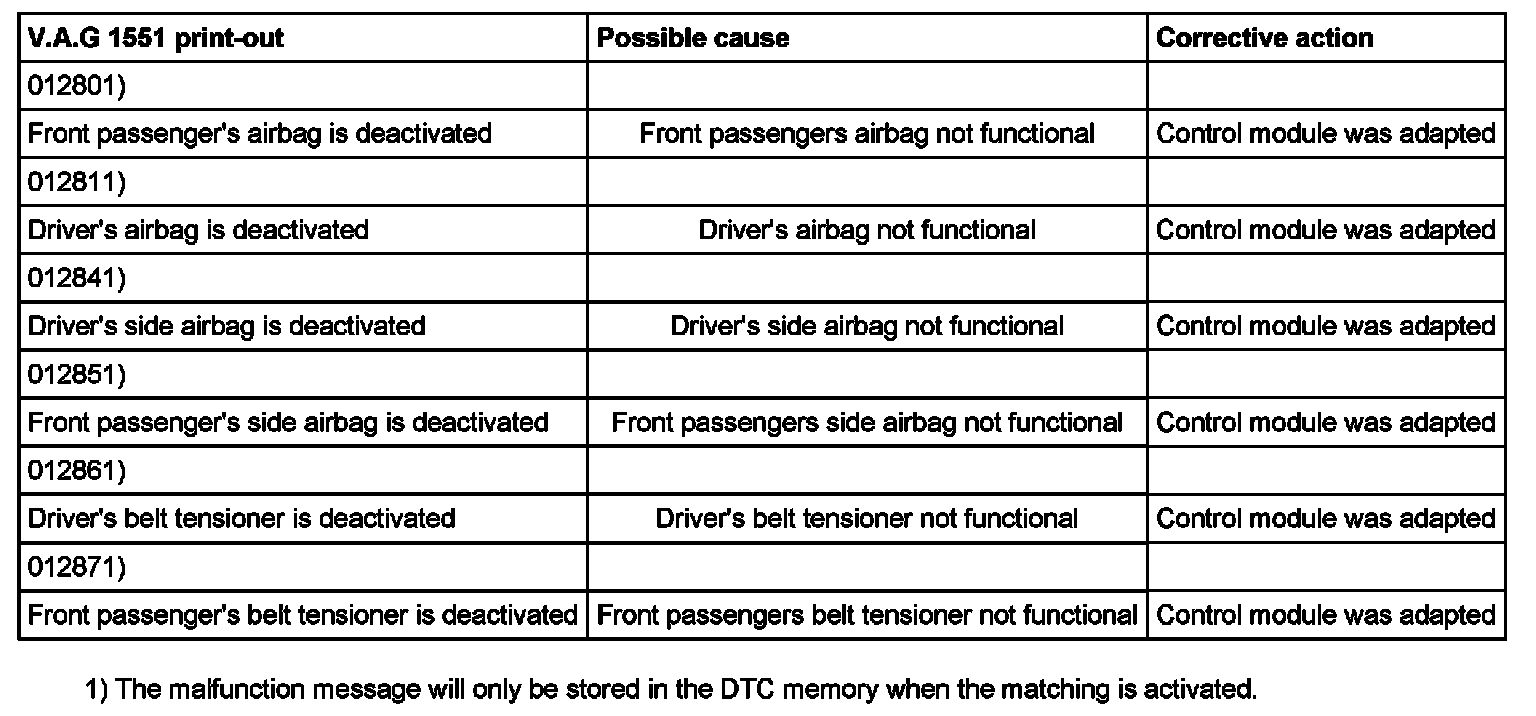 | V.A.G 1551 print-out | Possible cause | Corrective action |
|---|---|---|
| 012801) | | |
| Front passenger's airbag is deactivated | Front passengers airbag not functional | Control module was adapted |
| 012811) | | |
| Driver's airbag is deactivated | Driver's airbag not functional | Control module was adapted |
| 012841) | | |
| Driver's side airbag is deactivated | Driver's side airbag not functional | Control module was adapted |
| 012851) | | |
| Front passenger's side airbag is deactivated | Front passengers side airbag not functional | Control module was adapted |
| 012861) | | |
| Driver's belt tensioner is deactivated | Driver's belt tensioner not functional | Control module was adapted |
| 012871) | | |
| Front passenger's belt tensioner is deactivated | Front passengers belt tensioner not functional | Control module was adapted |

1) The malfunction message will only be stored in the DTC memory when the matching is activated.